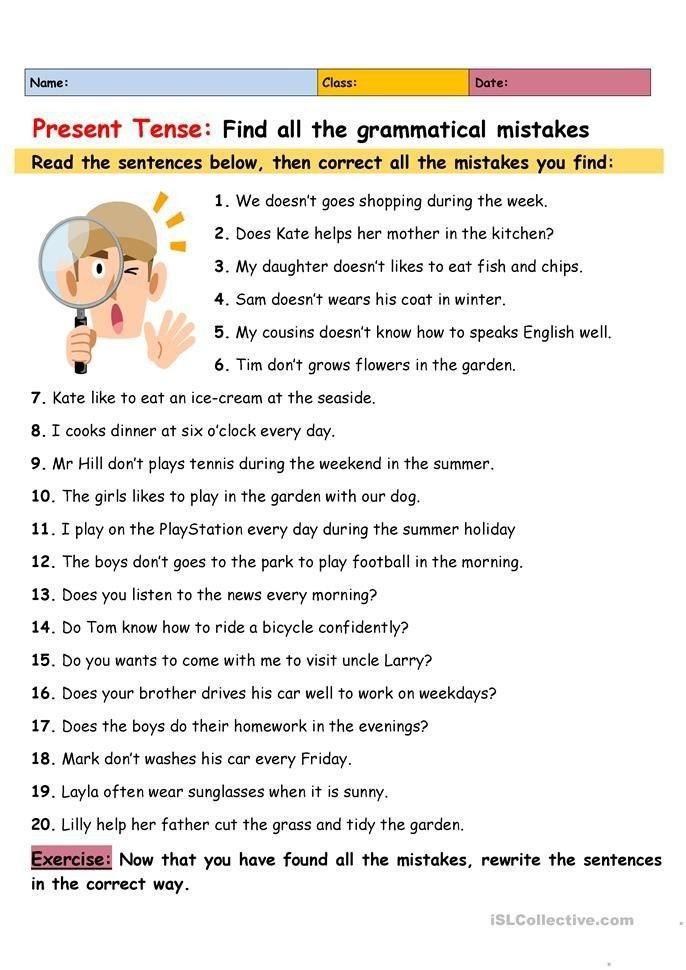 Name: Class: Date:

Present Tense: Find all the grammatical mistakes

Read the sentences below, then correct all the mistakes you find:

1. We doesn't goes shopping during the week.

2. Does Kate helps her mother in the kitchen?

3. My daughter doesn't likes to eat fish and chips.

4. Sam doesn't wears his coat in winter.

5. My cousins doesn't know how to speaks English well.

6. Tim don't grows flowers in the garden.

7. Kate like to eat an ice-cream at the seaside.

8. I cooks dinner at six o'clock every day.

9. Mr Hill don't plays tennis during the weekend in the summer.

10. The girls likes to play in the garden with our dog.

11. I play on the PlayStation every day during the summer holiday

12. The boys don't goes to the park to play football in the morning.

13. Does you listen to the news every morning?

14. Do Tom know how to ride a bicycle confidently?

15. Do you wants to come with me to visit uncle Larry?

16. Does your brother drives his car well to work on weekdays?

17. Does the boys do their homework in the evenings?

18. Mark don't washes his car every Friday.

19. Layla often wear sunglasses when it is sunny.

20. Lilly help her father cut the grass and tidy the garden.

Exercise: Now that you have found all the mistakes, rewrite the sentences in the correct way.

iSLCollective.com